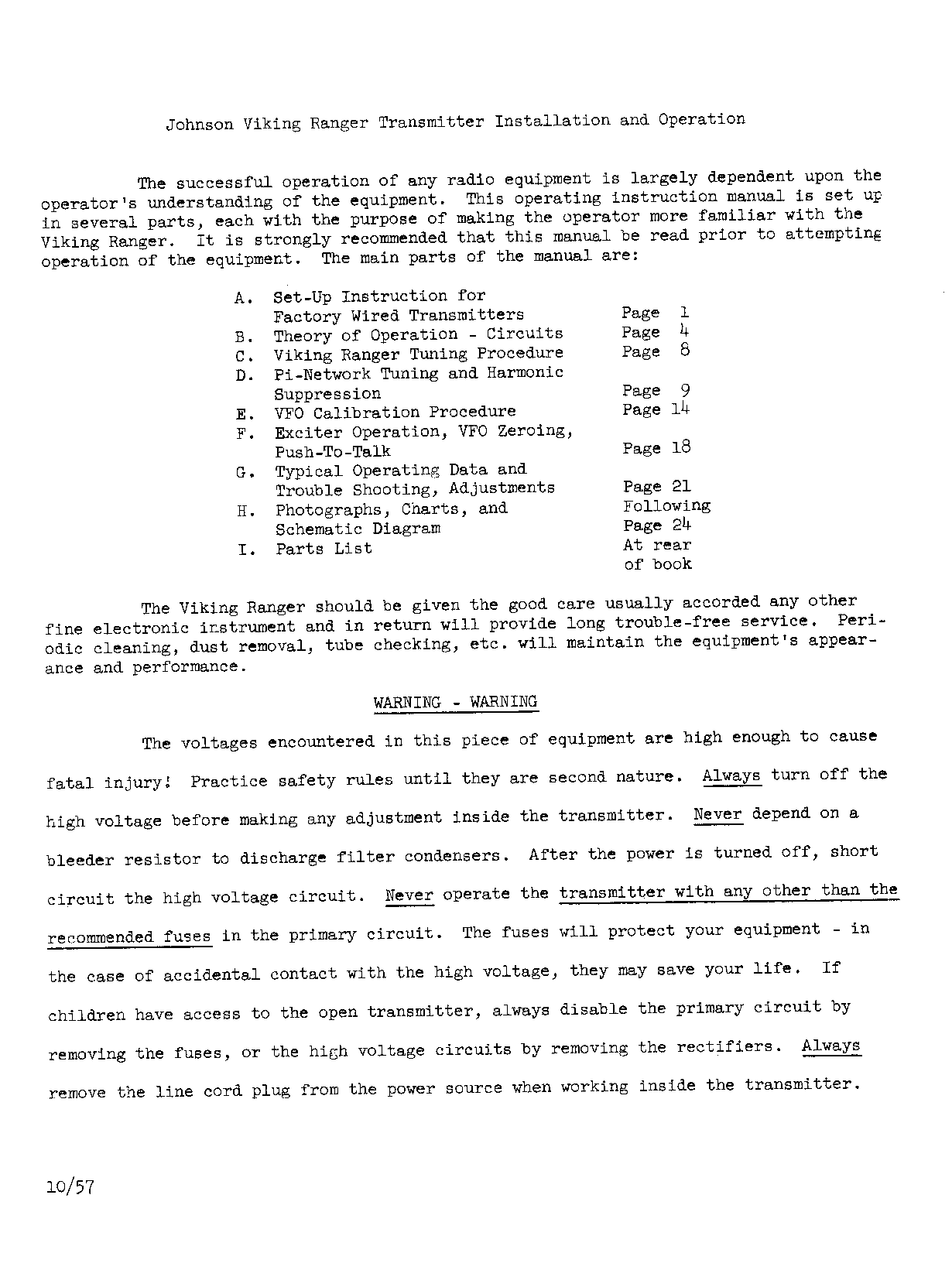 Johnson Viking Ranger Transmitter Installation and Operation

The successful operation of any radio equipment is largely dependent upon the operator's understanding of the equipment. This operating instruction manual is set up in several parts, each with the purpose of making the operator more familiar with the Viking Ranger. It is strongly recommended that this manual be read prior to attempting operation of the equipment. The main parts of the manual are:

| | | |
|---|---|---|
| A. | Set-Up Instruction for Factory Wired Transmitters | Page 1 |
| B. | Theory of Operation - Circuits | Page 4 |
| C. | Viking Ranger Tuning Procedure | Page 8 |
| D. | Pi-Network Tuning and Harmonic Suppression | Page 9 |
| E. | VFO Calibration Procedure | Page 14 |
| F. | Exciter Operation, VFO Zeroing, Push-To-Talk | Page 18 |
| G. | Typical Operating Data and Trouble Shooting, Adjustments | Page 21 |
| H. | Photographs, Charts, and Schematic Diagram | Following Page 24 |
| I. | Parts List | At rear of book |

The Viking Ranger should be given the good care usually accorded any other fine electronic instrument and in return will provide long trouble-free service. Periodic cleaning, dust removal, tube checking, etc. will maintain the equipment's appearance and performance.

WARNING - WARNING

The voltages encountered in this piece of equipment are high enough to cause fatal injury! Practice safety rules until they are second nature. Always turn off the high voltage before making any adjustment inside the transmitter. Never depend on a bleeder resistor to discharge filter condensers. After the power is turned off, short circuit the high voltage circuit. Never operate the transmitter with any other than the recommended fuses in the primary circuit. The fuses will protect your equipment - in the case of accidental contact with the high voltage, they may save your life. If children have access to the open transmitter, always disable the primary circuit by removing the fuses, or the high voltage circuits by removing the rectifiers. Always remove the line cord plug from the power source when working inside the transmitter.

10/57